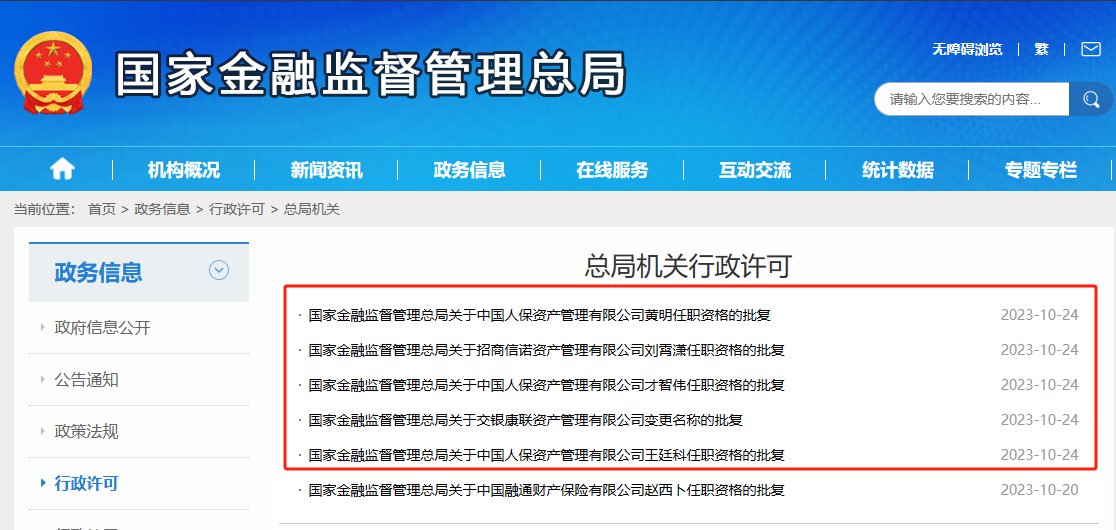 国家金融监督管理总局

无障碍浏览 | 繁 |

请输入您要搜索的内容...

机构概况 | 新闻资讯 | 政务信息 | 在线服务 | 互动交流 | 统计数据 | 专题专栏

当前位置： 首页 > 政务信息 > 行政许可 > 总局机关

政务信息

政府信息公开

公告通知

政策法规

行政许可

总局机关行政许可

· 国家金融监督管理总局关于中国人保资产管理有限公司黄明任职资格的批复 2023-10-24

· 国家金融监督管理总局关于招商信诺资产管理有限公司刘霄潇任职资格的批复 2023-10-24

· 国家金融监督管理总局关于中国人保资产管理有限公司才智伟任职资格的批复 2023-10-24

· 国家金融监督管理总局关于交银康联资产管理有限公司变更名称的批复 2023-10-24

· 国家金融监督管理总局关于中国人保资产管理有限公司王廷科任职资格的批复 2023-10-24

· 国家金融监督管理总局关于中国融通财产保险有限公司赵西卜任职资格的批复 2023-10-20